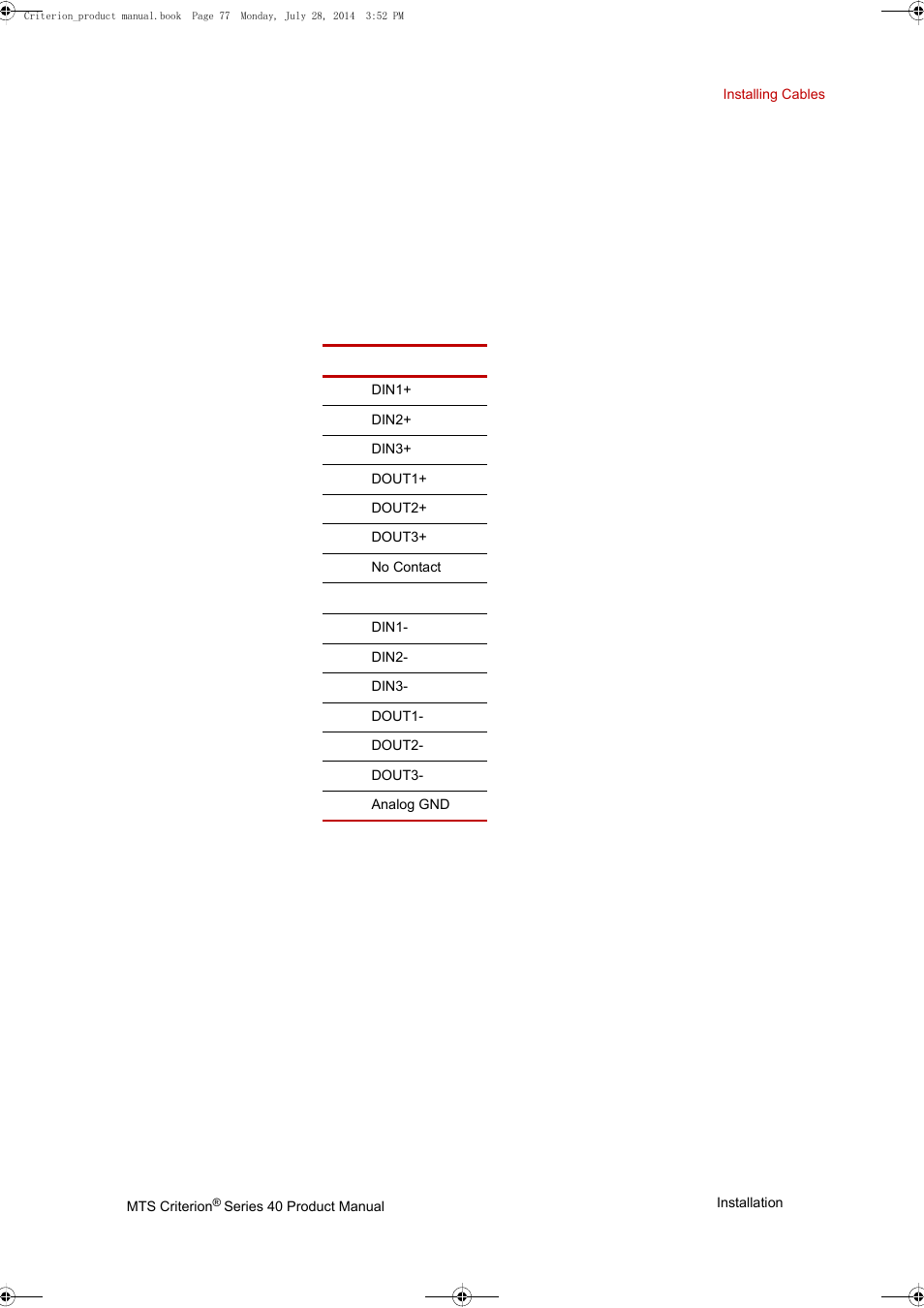 Criterion_product manual.book Page 77 Monday, July 28, 2014 3:52 PM

Installing Cables

| |
|---|
| DIN1+ |
| DIN2+ |
| DIN3+ |
| DOUT1+ |
| DOUT2+ |
| DOUT3+ |
| No Contact |
| |
| DIN1- |
| DIN2- |
| DIN3- |
| DOUT1- |
| DOUT2- |
| DOUT3- |
| Analog GND |

MTS Criterion® Series 40 Product Manual

Installation